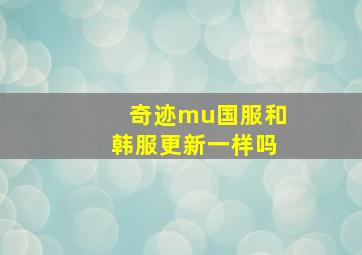 奇迹mu国服和韩服更新一样吗